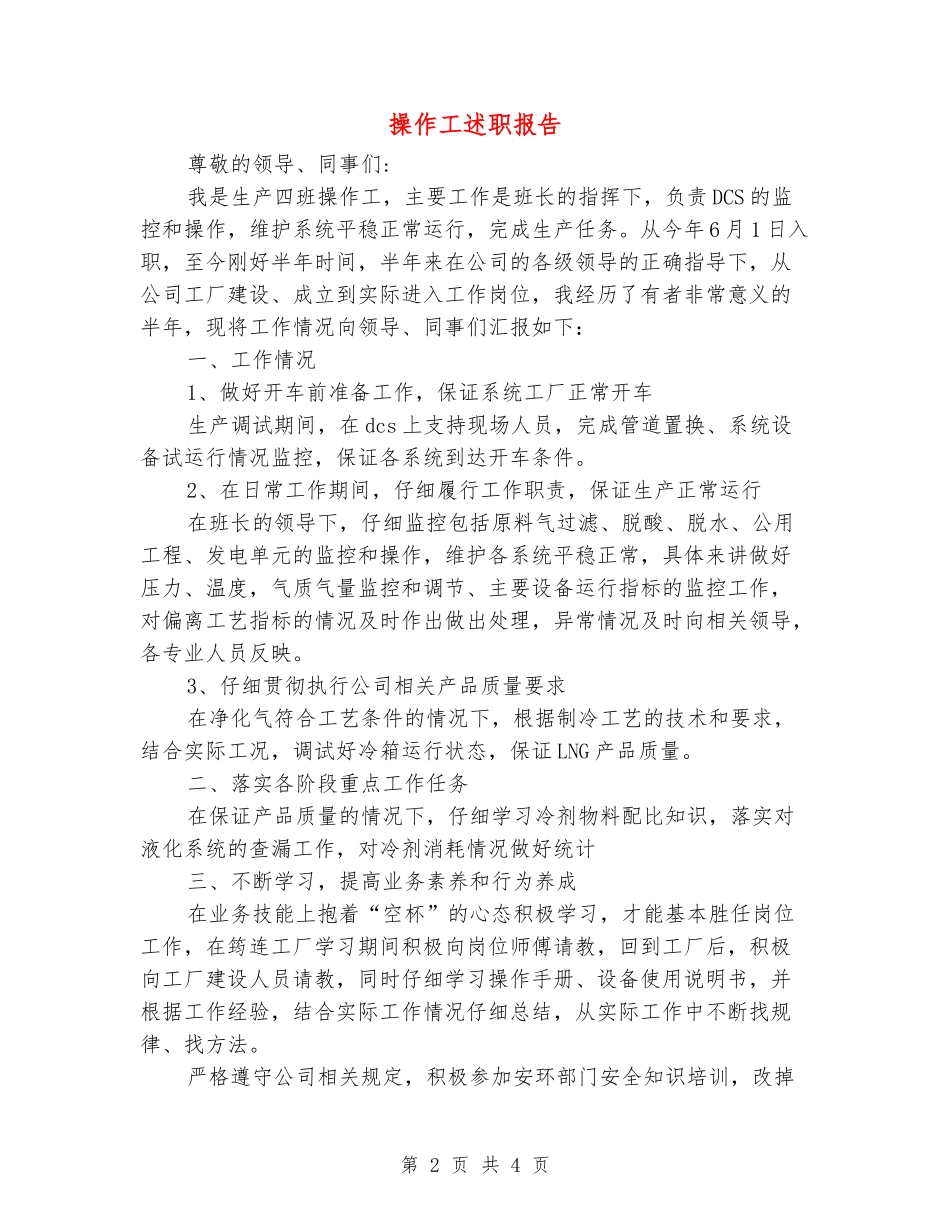 操作工述职报告

尊敬的领导、同事们:

我是生产四班操作工，主要工作是班长的指挥下，负责DCS的监控和操作，维护系统平稳正常运行，完成生产任务。从今年6月1日入职，至今刚好半年时间，半年来在公司的各级领导的正确指导下，从公司工厂建设、成立到实际进入工作岗位，我经历了有者非常意义的半年，现将工作情况向领导、同事们汇报如下：

一、工作情况

1、做好开车前准备工作，保证系统工厂正常开车

生产调试期间，在dcs上支持现场人员，完成管道置换、系统设备试运行情况监控，保证各系统到达开车条件。

2、在日常工作期间，仔细履行工作职责，保证生产正常运行

在班长的领导下，仔细监控包括原料气过滤、脱酸、脱水、公用工程、发电单元的监控和操作，维护各系统平稳正常，具体来讲做好压力、温度，气质气量监控和调节、主要设备运行指标的监控工作，对偏离工艺指标的情况及时作出做出处理，异常情况及时向相关领导，各专业人员反映。

3、仔细贯彻执行公司相关产品质量要求

在净化气符合工艺条件的情况下，根据制冷工艺的技术和要求，结合实际工况，调试好冷箱运行状态，保证LNG产品质量。

二、落实各阶段重点工作任务

在保证产品质量的情况下，仔细学习冷剂物料配比知识，落实对液化系统的查漏工作，对冷剂消耗情况做好统计

三、不断学习，提高业务素养和行为养成

在业务技能上抱着“空杯”的心态积极学习，才能基本胜任岗位工作，在筠连工厂学习期间积极向岗位师傅请教，回到工厂后，积极向工厂建设人员请教，同时仔细学习操作手册、设备使用说明书，并根据工作经验，结合实际工作情况仔细总结，从实际工作中不断找规律、找方法。

严格遵守公司相关规定，积极参加安环部门安全知识培训，改掉

第 2 页 共 4 页